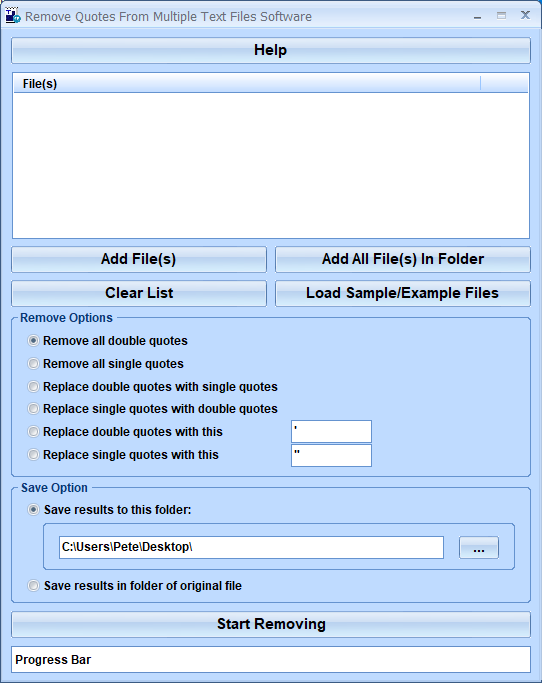 Remove Quotes From Multiple Text Files Software

Help

File(s)

Add File(s)

Add All File(s) In Folder

Clear List

Load Sample/Example Files

Remove Options

Remove all double quotes

Remove all single quotes

Replace double quotes with single quotes

Replace single quotes with double quotes

Replace double quotes with this

'

Replace single quotes with this

"

Save Option

Save results to this folder:

C:\Users\Pete\Desktop\

...

Save results in folder of original file

Start Removing

Progress Bar